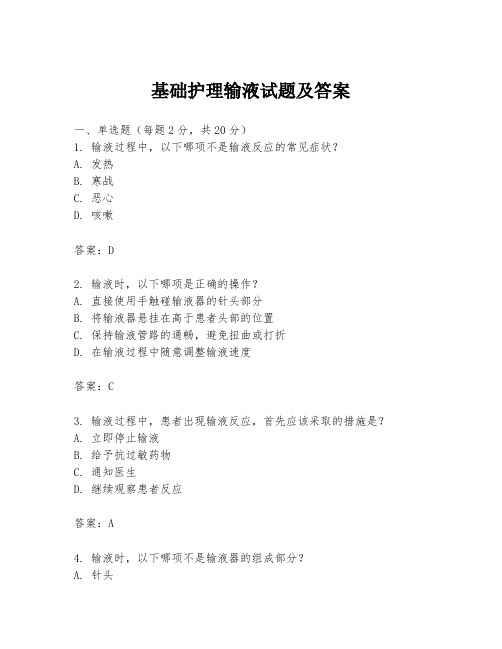 基础护理输液试题及答案

一、单选题（每题 2 分，共 20 分）
1. 输液过程中，以下哪项不是输液反应的常见症状？
A. 发热
B. 寒战
C. 恶心
D. 咳嗽

答案：D

2. 输液时，以下哪项是正确的操作？
A. 直接使用手触碰输液器的针头部分
B. 将输液器悬挂在高于患者头部的位置
C. 保持输液管路的通畅，避免扭曲或打折
D. 在输液过程中随意调整输液速度

答案：C

3. 输液过程中，患者出现输液反应，首先应该采取的措施是？
A. 立即停止输液
B. 给予抗过敏药物
C. 通知医生
D. 继续观察患者反应

答案：A

4. 输液时，以下哪项不是输液器的组成部分？
A. 针头